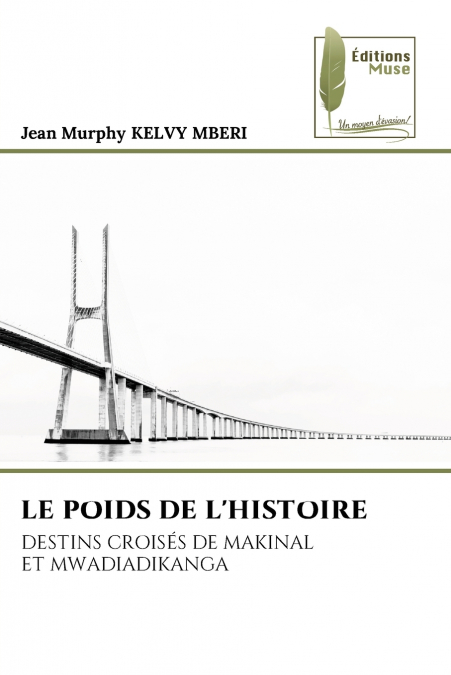 Éditions Muse

Un moyen d'évasion!

Jean Murphy KELVY MBERI

LE POIDS DE L'HISTOIRE

DESTINS CROISÉS DE MAKINAL ET MWADIADIKANGA